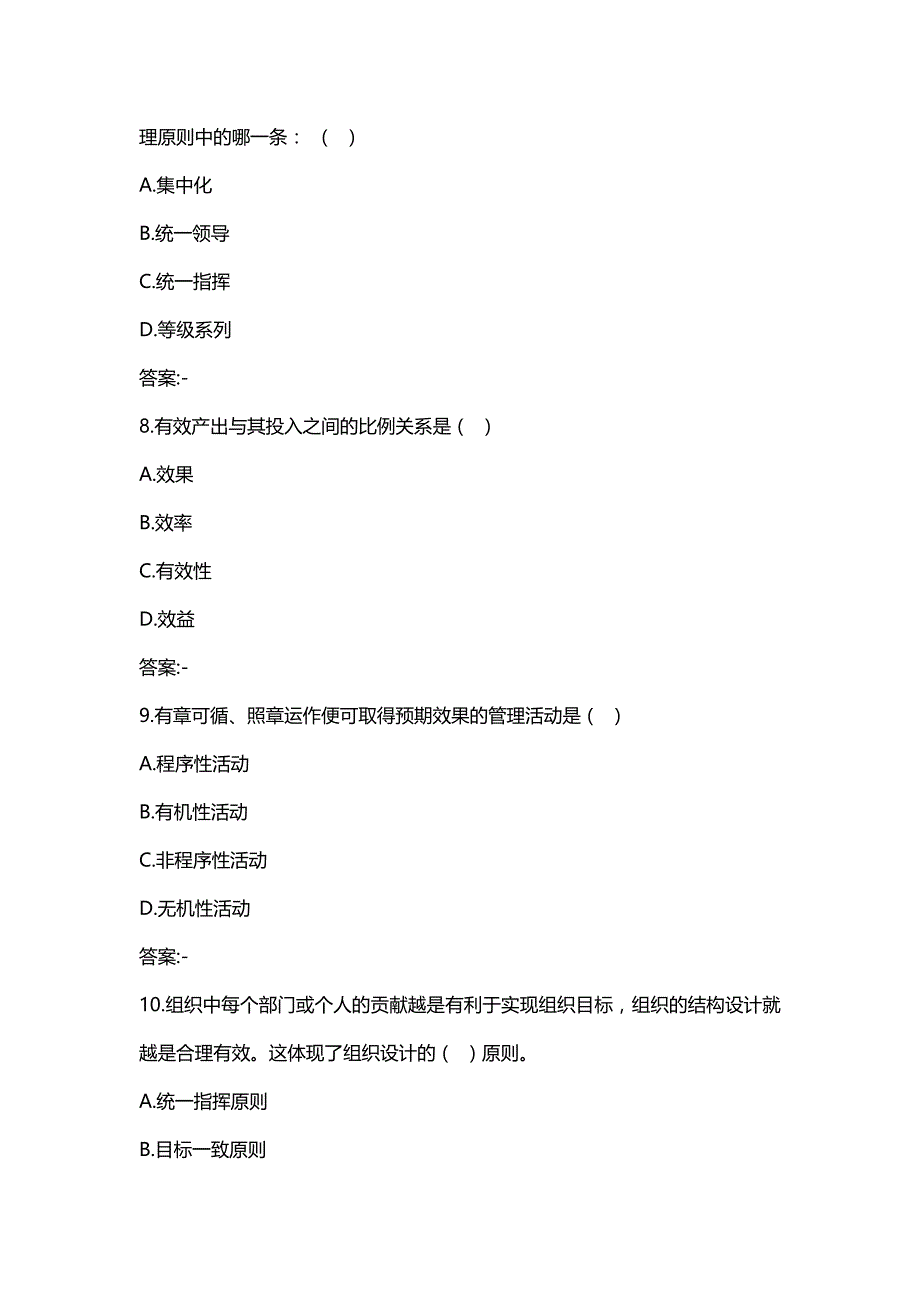 理原则中的哪一条：（ ）

A.集中化

B.统一领导

C.统一指挥

D.等级系列

答案:-

8.有效产出与其投入之间的比例关系是（ ）

A.效果

B.效率

C.有效性

D.效益

答案:-

9.有章可循、照章运作便可取得预期效果的管理活动是（ ）

A.程序性活动

B.有机性活动

C.非程序性活动

D.无机性活动

答案:-

10.组织中每个部门或个人的贡献越是有利于实现组织目标，组织的结构设计就越是合理有效。这体现了组织设计的（ ）原则。

A.统一指挥原则

B.目标一致原则